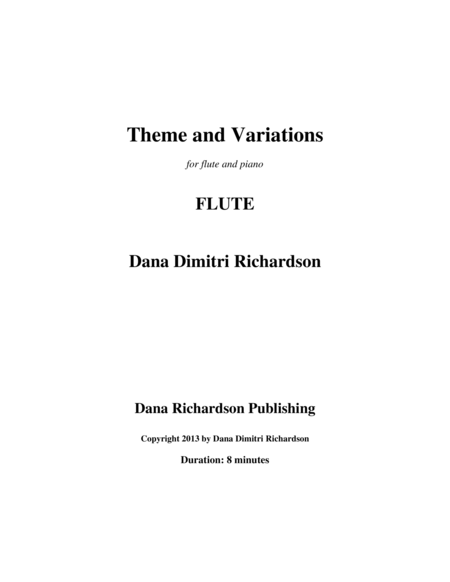 Theme and Variations

for flute and piano

FLUTE

Dana Dimitri Richardson

Dana Richardson Publishing

Copyright 2013 by Dana Dimitri Richardson

Duration: 8 minutes